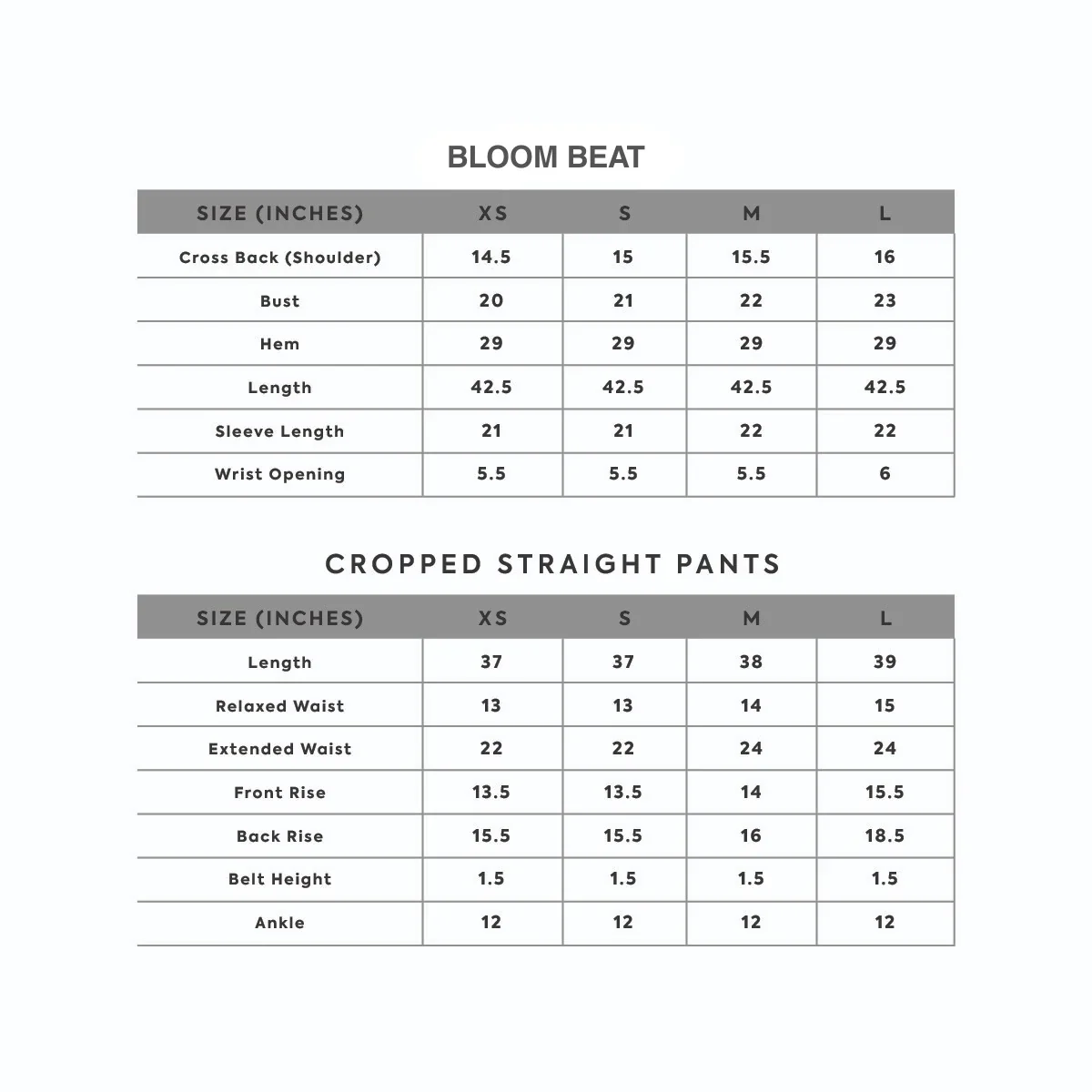 BLOOM BEAT

| SIZE (INCHES) | XS | S | M | L |
|---|---|---|---|---|
| Cross Back (Shoulder) | 14.5 | 15 | 15.5 | 16 |
| Bust | 20 | 21 | 22 | 23 |
| Hem | 29 | 29 | 29 | 29 |
| Length | 42.5 | 42.5 | 42.5 | 42.5 |
| Sleeve Length | 21 | 21 | 22 | 22 |
| Wrist Opening | 5.5 | 5.5 | 5.5 | 6 |

CROPPED STRAIGHT PANTS

| SIZE (INCHES) | XS | S | M | L |
|---|---|---|---|---|
| Length | 37 | 37 | 38 | 39 |
| Relaxed Waist | 13 | 13 | 14 | 15 |
| Extended Waist | 22 | 22 | 24 | 24 |
| Front Rise | 13.5 | 13.5 | 14 | 15.5 |
| Back Rise | 15.5 | 15.5 | 16 | 18.5 |
| Belt Height | 1.5 | 1.5 | 1.5 | 1.5 |
| Ankle | 12 | 12 | 12 | 12 |